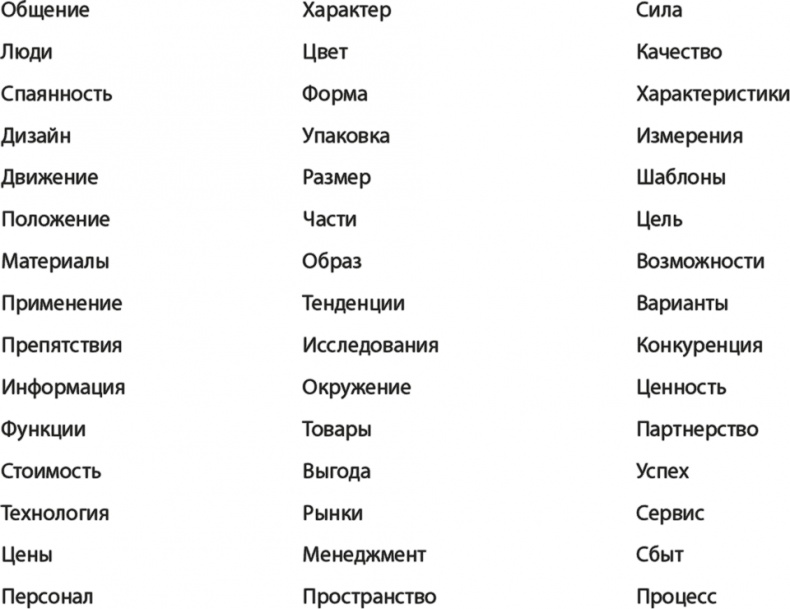 Общение
Люди
Спаянность
Дизайн
Движение
Положение
Материалы
Применение
Препятствия
Информация
Функции
Стоимость
Технология
Цены
Персонал

Характер
Цвет
Форма
Упаковка
Размер
Части
Образ
Тенденции
Исследования
Окружение
Товары
Выгода
Рынки
Менеджмент
Пространство

Сила
Качество
Характеристики
Измерения
Шаблоны
Цель
Возможности
Варианты
Конкуренция
Ценность
Партнерство
Успех
Сервис
Сбыт
Процесс